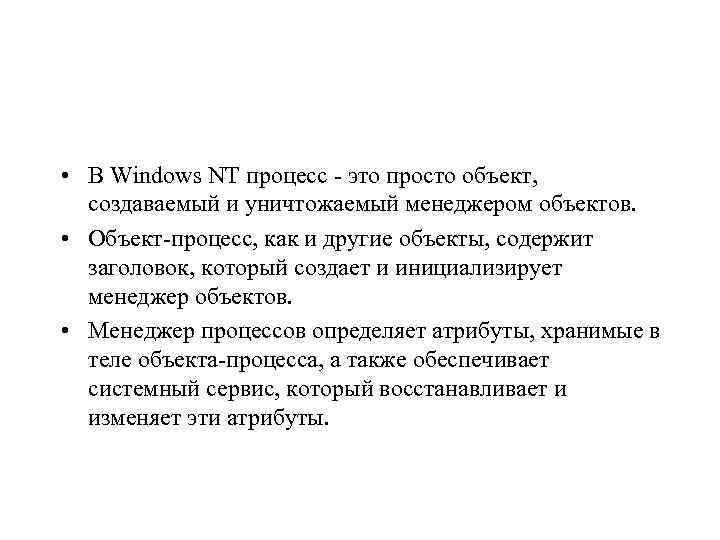 • В Windows NT процесс - это просто объект, создаваемый и уничтожаемый менеджером объектов.

• Объект-процесс, как и другие объекты, содержит заголовок, который создает и инициализирует менеджер объектов.

• Менеджер процессов определяет атрибуты, хранимые в теле объекта-процесса, а также обеспечивает системный сервис, который восстанавливает и изменяет эти атрибуты.